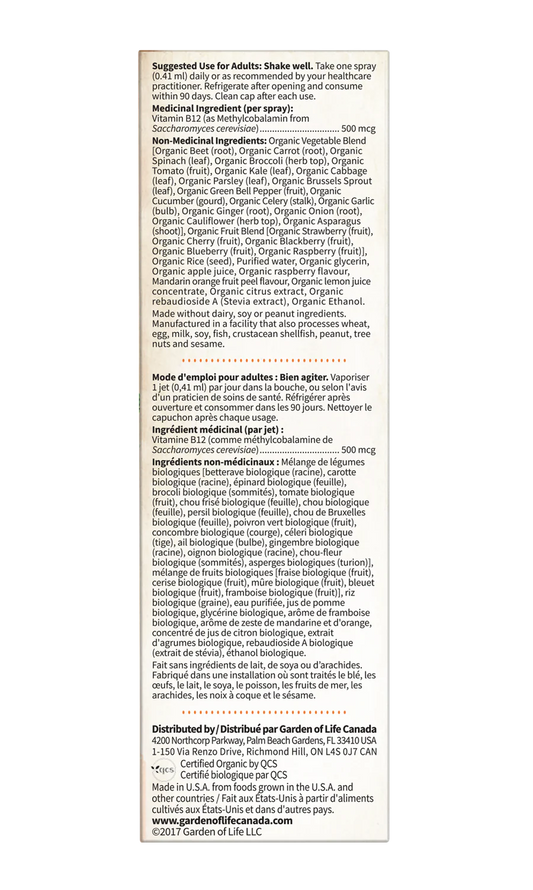 **Suggested Use for Adults: Shake well.** Take one spray (0.41 ml) daily or as recommended by your healthcare practitioner. Refrigerate after opening and consume within 90 days. Clean cap after each use.

**Medicinal Ingredient (per spray):**
Vitamin B12 (as Methylcobalamin from *Saccharomyces cerevisiae*)................................ 500 mcg

**Non-Medicinal Ingredients:** Organic Vegetable Blend [Organic Beet (root), Organic Carrot (root), Organic Spinach (leaf), Organic Broccoli (herb top), Organic Tomato (fruit), Organic Kale (leaf), Organic Cabbage (leaf), Organic Parsley (leaf), Organic Brussels Sprout (leaf), Organic Green Bell Pepper (fruit), Organic Cucumber (gourd), Organic Celery (stalk), Organic Garlic (bulb), Organic Ginger (root), Organic Onion (root), Organic Cauliflower (herb top), Organic Asparagus (shoot)], Organic Fruit Blend [Organic Strawberry (fruit), Organic Cherry (fruit), Organic Blackberry (fruit), Organic Blueberry (fruit), Organic Raspberry (fruit)], Organic Rice (seed), Purified water, Organic glycerin, Organic apple juice, Organic raspberry flavour, Mandarin orange fruit peel flavour, Organic lemon juice concentrate, Organic citrus extract, Organic rebaudioside A (Stevia extract), Organic Ethanol.

Made without dairy, soy or peanut ingredients. Manufactured in a facility that also processes wheat, egg, milk, soy, fish, crustacean shellfish, peanut, tree nuts and sesame.

**Mode d'emploi pour adultes : Bien agiter.** Vaporiser 1 jet (0,41 ml) par jour dans la bouche, ou selon l'avis d'un praticien de soins de santé. Réfrigérer après ouverture et consommer dans les 90 jours. Nettoyer le capuchon après chaque usage.

**Ingrédient médicinal (par jet) :**
Vitamine B12 (comme méthylcobalamine de *Saccharomyces cerevisiae*)................................ 500 mcg

**Ingrédients non-médicinaux :** Mélange de légumes biologiques [betterave biologique (racine), carotte biologique (racine), épinard biologique (feuille), brocoli biologique (sommités), tomate biologique (fruit), chou frisé biologique (feuille), chou biologique (feuille), persil biologique (feuille), chou de Bruxelles biologique (feuille), poivron vert biologique (fruit), concombre biologique (courge), céleri biologique (tige), ail biologique (bulbe), gingembre biologique (racine), oignon biologique (racine), chou-fleur biologique (sommités), asperges biologiques (turion)], mélange de fruits biologiques [fraise biologique (fruit), cerise biologique (fruit), mûre biologique (fruit), bleuet biologique (fruit), framboise biologique (fruit)], riz biologique (graine), eau purifiée, jus de pomme biologique, glycérine biologique, arôme de framboise biologique, arôme de zeste de mandarine et d'orange, concentré de jus de citron biologique, extrait d'agrumes biologique, rebaudioside A biologique (extrait de stévia), éthanol biologique.

Fait sans ingrédients de lait, de soya ou d'arachides. Fabriqué dans une installation où sont traités le blé, les œufs, le lait, le soya, le poisson, les fruits de mer, les arachides, les noix à coque et le sésame.

**Distributed by / Distribué par Garden of Life Canada**
4200 Northcorp Parkway, Palm Beach Gardens, FL 33410 USA
1-150 Via Renzo Drive, Richmond Hill, ON L4S 0J7 CAN
qcs
Certified Organic by QCS
Certifié biologique par QCS
Made in U.S.A. from foods grown in the U.S.A. and other countries / Fait aux États-Unis à partir d'aliments cultivés aux États-Unis et dans d'autres pays.
**www.gardenoflifecanada.com**
©2017 Garden of Life LLC